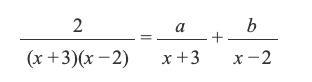 $\frac{2}{(x+3)(x-2)} = \frac{a}{x+3} + \frac{b}{x-2}$